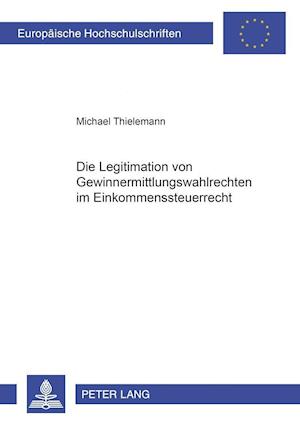 Europäische Hochschulschriften

Michael Thielemann

Die Legitimation von Gewinnermittlungswahlrechten im Einkommenssteuerrecht

PETER LANG